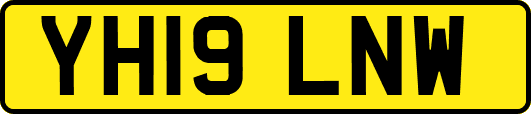 YH19 LNW